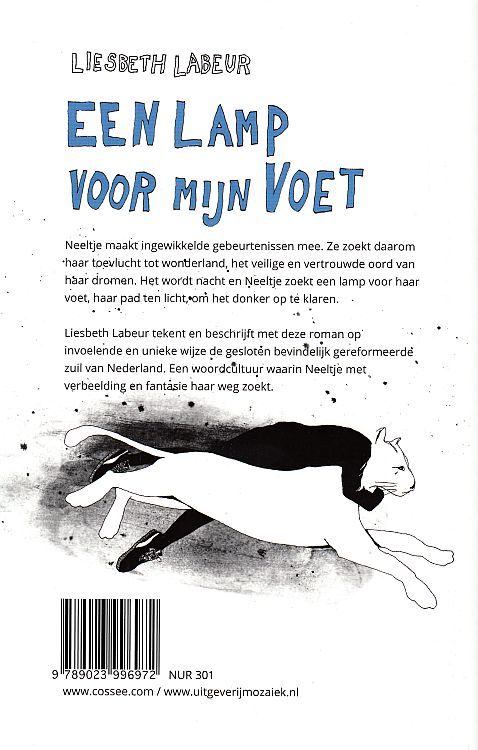 LIESBETH LABEUR

EEN LAMP VOOR MIJN VOET

Neeltje maakt ingewikkelde gebeurtenissen mee. Ze zoekt daarom haar toevlucht tot wonderland, het veilige en vertrouwde oord van haar dromen. Het wordt nacht en Neeltje zoekt een lamp voor haar voet, haar pad ten licht, om het donker op te klaren.

Liesbeth Labeur tekent en beschrijft met deze roman op invoelende en unieke wijze de gesloten bevindelijk gereformeerde zuil van Nederland. Een woordcultuur waarin Neeltje met verbeelding en fantasie haar weg zoekt.

9 789023 996972 NUR 301
www.cossee.com / www.uitgeverijmozaiek.nl